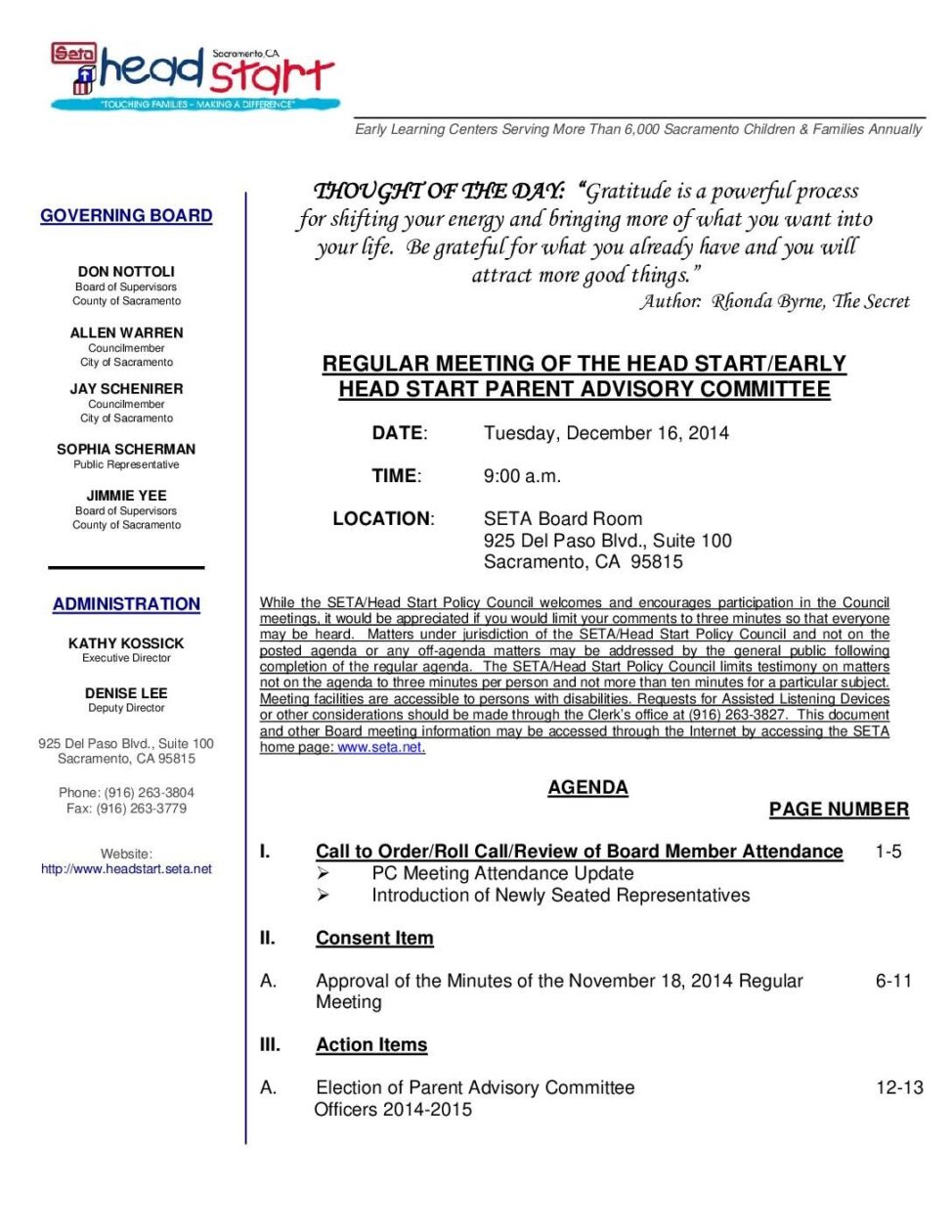 Seta head start Sacramento, CA
"TOUCHING FAMILIES – MAKING A DIFFERENCE"

Early Learning Centers Serving More Than 6,000 Sacramento Children & Families Annually

GOVERNING BOARD

DON NOTTOLI
Board of Supervisors
County of Sacramento

ALLEN WARREN
Councilmember
City of Sacramento

JAY SCHENIRER
Councilmember
City of Sacramento

SOPHIA SCHERMAN
Public Representative

JIMMIE YEE
Board of Supervisors
County of Sacramento

ADMINISTRATION

KATHY KOSSICK
Executive Director

DENISE LEE
Deputy Director

925 Del Paso Blvd., Suite 100
Sacramento, CA 95815

Phone: (916) 263-3804
Fax: (916) 263-3779

Website:
http://www.headstart.seta.net

THOUGHT OF THE DAY: "Gratitude is a powerful process for shifting your energy and bringing more of what you want into your life. Be grateful for what you already have and you will attract more good things."
Author: Rhonda Byrne, The Secret

REGULAR MEETING OF THE HEAD START/EARLY HEAD START PARENT ADVISORY COMMITTEE

DATE: Tuesday, December 16, 2014

TIME: 9:00 a.m.

LOCATION: SETA Board Room
925 Del Paso Blvd., Suite 100
Sacramento, CA 95815

While the SETA/Head Start Policy Council welcomes and encourages participation in the Council meetings, it would be appreciated if you would limit your comments to three minutes so that everyone may be heard. Matters under jurisdiction of the SETA/Head Start Policy Council and not on the posted agenda or any off-agenda matters may be addressed by the general public following completion of the regular agenda. The SETA/Head Start Policy Council limits testimony on matters not on the agenda to three minutes per person and not more than ten minutes for a particular subject. Meeting facilities are accessible to persons with disabilities. Requests for Assisted Listening Devices or other considerations should be made through the Clerk's office at (916) 263-3827. This document and other Board meeting information may be accessed through the Internet by accessing the SETA home page: www.seta.net.

AGENDA

PAGE NUMBER

I. Call to Order/Roll Call/Review of Board Member Attendance 1-5
➢ PC Meeting Attendance Update
➢ Introduction of Newly Seated Representatives

II. Consent Item

A. Approval of the Minutes of the November 18, 2014 Regular Meeting 6-11

III. Action Items

A. Election of Parent Advisory Committee Officers 2014-2015 12-13